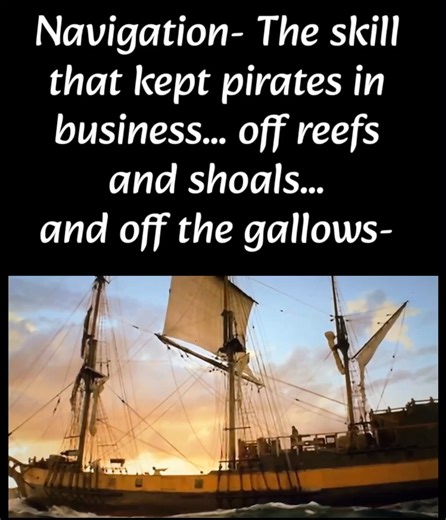 Navigation- The skill that kept pirates in business... off reefs and shoals... and off the gallows-